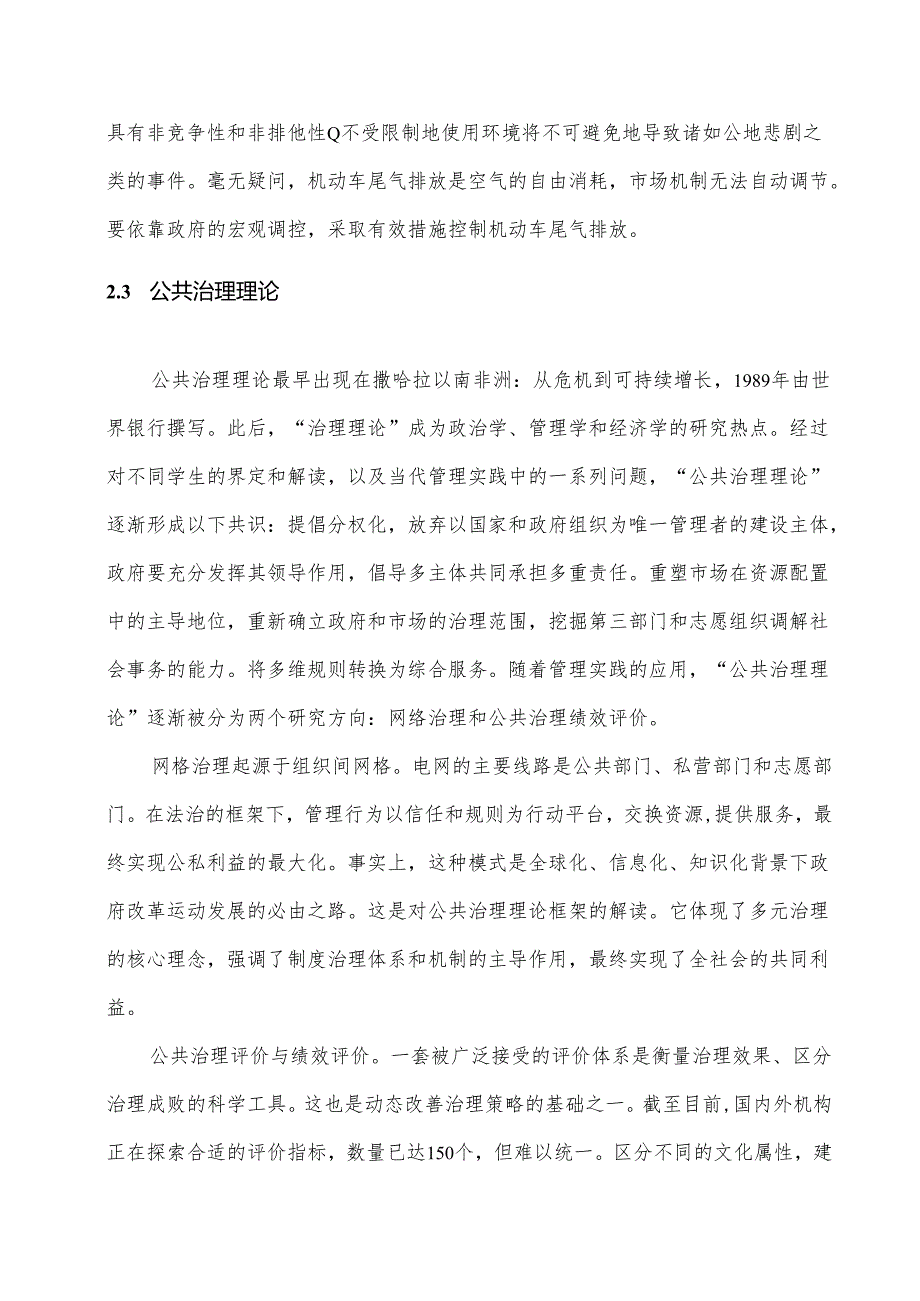 具有非竞争性和非排他性Q不受限制地使用环境将不可避免地导致诸如公地悲剧之类的事件。毫无疑问，机动车尾气排放是空气的自由消耗，市场机制无法自动调节。要依靠政府的宏观调控，采取有效措施控制机动车尾气排放。

2.3 公共治理理论

公共治理理论最早出现在撒哈拉以南非洲：从危机到可持续增长，1989年由世界银行撰写。此后，“治理理论”成为政治学、管理学和经济学的研究热点。经过对不同学生的界定和解读，以及当代管理实践中的一系列问题，“公共治理理论”逐渐形成以下共识：提倡分权化，放弃以国家和政府组织为唯一管理者的建设主体，政府要充分发挥其领导作用，倡导多主体共同承担多重责任。重塑市场在资源配置中的主导地位，重新确立政府和市场的治理范围，挖掘第三部门和志愿组织调解社会事务的能力。将多维规则转换为综合服务。随着管理实践的应用，“公共治理理论”逐渐被分为两个研究方向：网络治理和公共治理绩效评价。

网格治理起源于组织间网格。电网的主要线路是公共部门、私营部门和志愿部门。在法治的框架下，管理行为以信任和规则为行动平台，交换资源,提供服务，最终实现公私利益的最大化。事实上，这种模式是全球化、信息化、知识化背景下政府改革运动发展的必由之路。这是对公共治理理论框架的解读。它体现了多元治理的核心理念，强调了制度治理体系和机制的主导作用，最终实现了全社会的共同利益。

公共治理评价与绩效评价。一套被广泛接受的评价体系是衡量治理效果、区分治理成败的科学工具。这也是动态改善治理策略的基础之一。截至目前,国内外机构正在探索合适的评价指标，数量已达150个，但难以统一。区分不同的文化属性，建